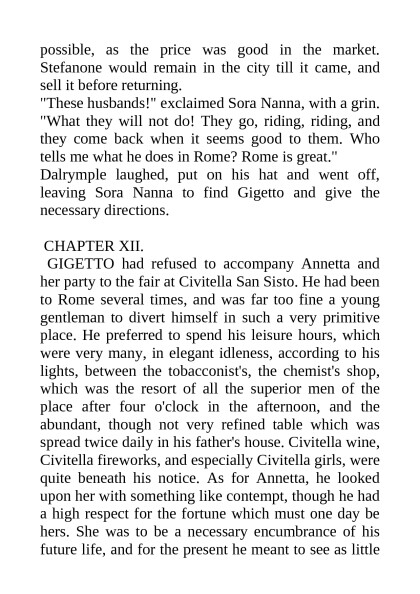 possible, as the price was good in the market. Stefanone would remain in the city till it came, and sell it before returning.
"These husbands!" exclaimed Sora Nanna, with a grin. "What they will not do! They go, riding, riding, and they come back when it seems good to them. Who tells me what he does in Rome? Rome is great."
Dalrymple laughed, put on his hat and went off, leaving Sora Nanna to find Gigetto and give the necessary directions.

CHAPTER XII.
GIGETTO had refused to accompany Annetta and her party to the fair at Civitella San Sisto. He had been to Rome several times, and was far too fine a young gentleman to divert himself in such a very primitive place. He preferred to spend his leisure hours, which were very many, in elegant idleness, according to his lights, between the tobacconist's, the chemist's shop, which was the resort of all the superior men of the place after four o'clock in the afternoon, and the abundant, though not very refined table which was spread twice daily in his father's house. Civitella wine, Civitella fireworks, and especially Civitella girls, were quite beneath his notice. As for Annetta, he looked upon her with something like contempt, though he had a high respect for the fortune which must one day be hers. She was to be a necessary encumbrance of his future life, and for the present he meant to see as little